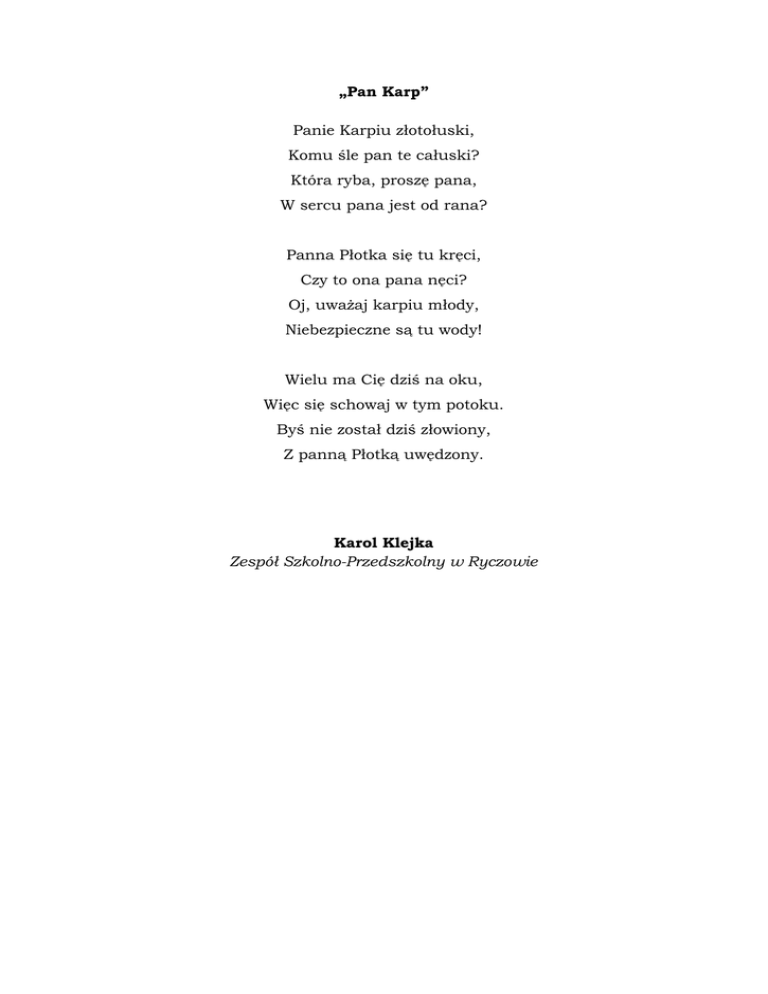 „Pan Karp”

Panie Karpiu złotołuski,
Komu śle pan te całuski?
Która ryba, proszę pana,
W sercu pana jest od rana?

Panna Płotka się tu kręci,
Czy to ona pana nęci?
Oj, uważaj karpiu młody,
Niebezpieczne są tu wody!

Wielu ma Cię dziś na oku,
Więc się schowaj w tym potoku.
Byś nie został dziś złowiony,
Z panną Płotką uwędzony.

Karol Klejka
Zespół Szkolno-Przedszkolny w Ryczowie